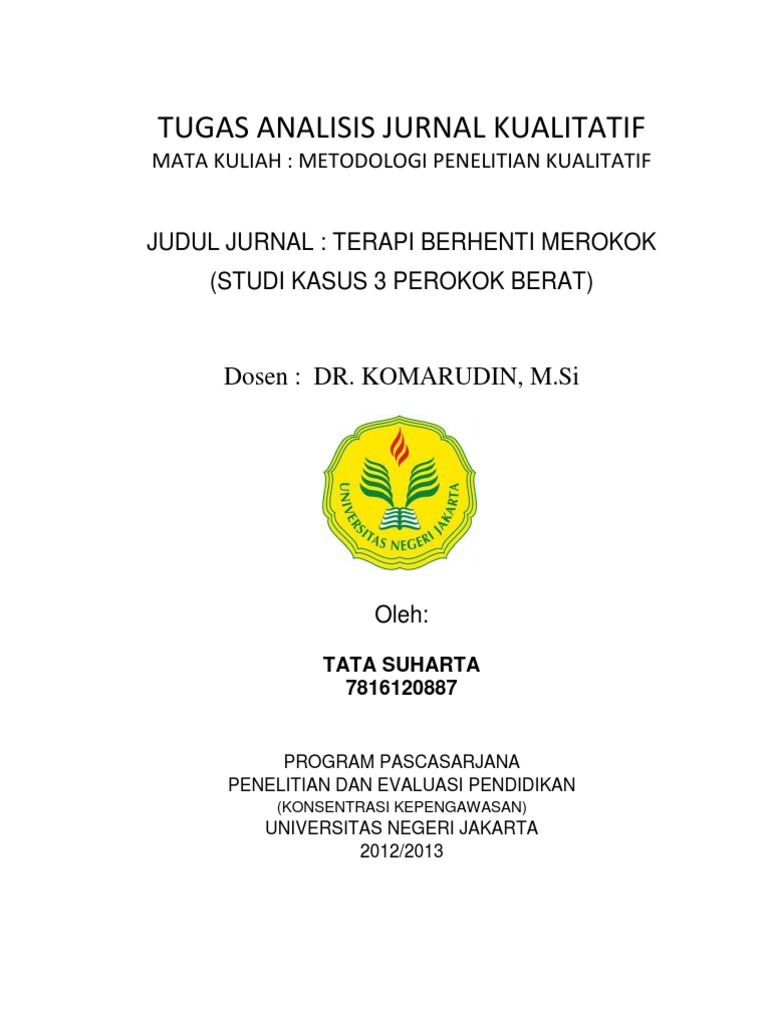 TUGAS ANALISIS JURNAL KUALITATIF
MATA KULIAH : METODOLOGI PENELITIAN KUALITATIF

JUDUL JURNAL : TERAPI BERHENTI MEROKOK
(STUDI KASUS 3 PEROKOK BERAT)

Dosen : DR. KOMARUDIN, M.Si

UNIVERSITAS NEGERI JAKARTA

Oleh:

TATA SUHARTA
7816120887

PROGRAM PASCASARJANA
PENELITIAN DAN EVALUASI PENDIDIKAN
(KONSENTRASI KEPENGAWASAN)
UNIVERSITAS NEGERI JAKARTA
2012/2013